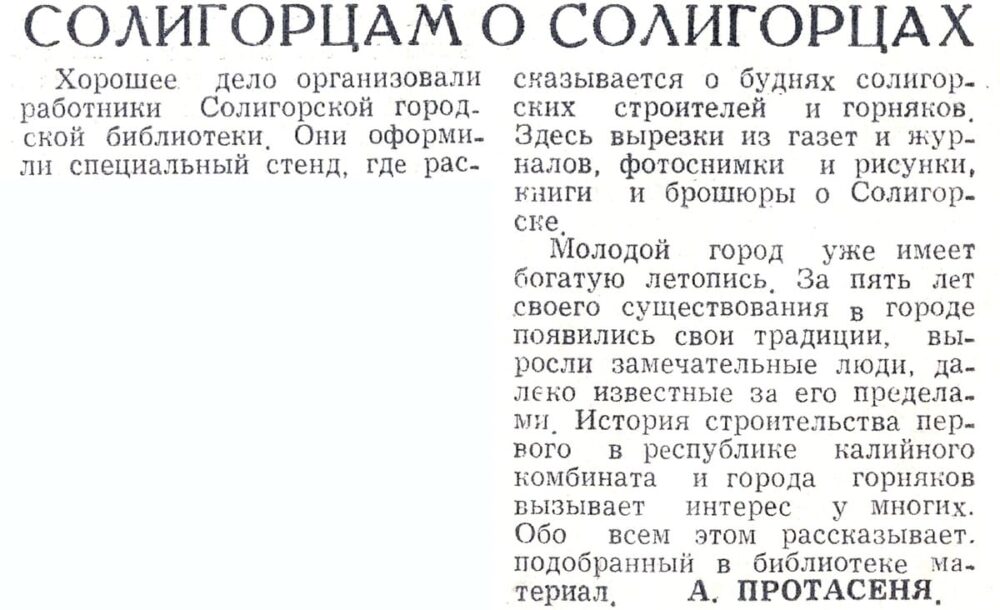 СОЛИГОРЦАМ О СОЛИГОРЦАХ

Хорошее дело организовали работники Солигорской городской библиотеки. Они оформили специальный стенд, где рассказывается о буднях солигорских строителей и горняков. Здесь вырезки из газет и журналов, фотоснимки и рисунки, книги и брошюры о Солигорске.

Молодой город уже имеет богатую летопись. За пять лет своего существования в городе появились свои традиции, выросли замечательные люди, далеко известные за его пределами. История строительства первого в республике калийного комбината и города горняков вызывает интерес у многих. Обо всем этом рассказывает. подобранный в библиотеке материал.

А. ПРОТАСЕНЯ.